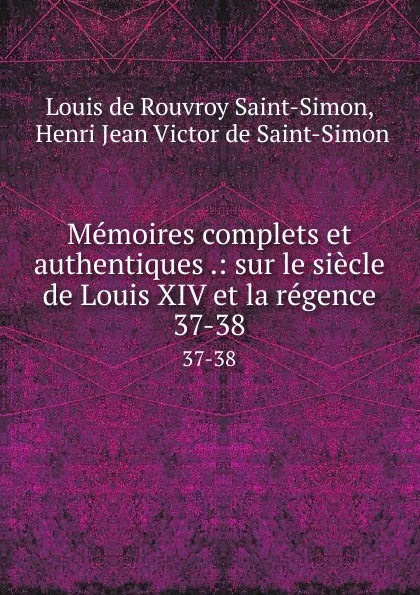 Louis de Rouvroy Saint-Simon, Henri Jean Victor de Saint-Simon

Mémoires complets et authentiques .: sur le siècle de Louis XIV et la régence 37-38

37-38